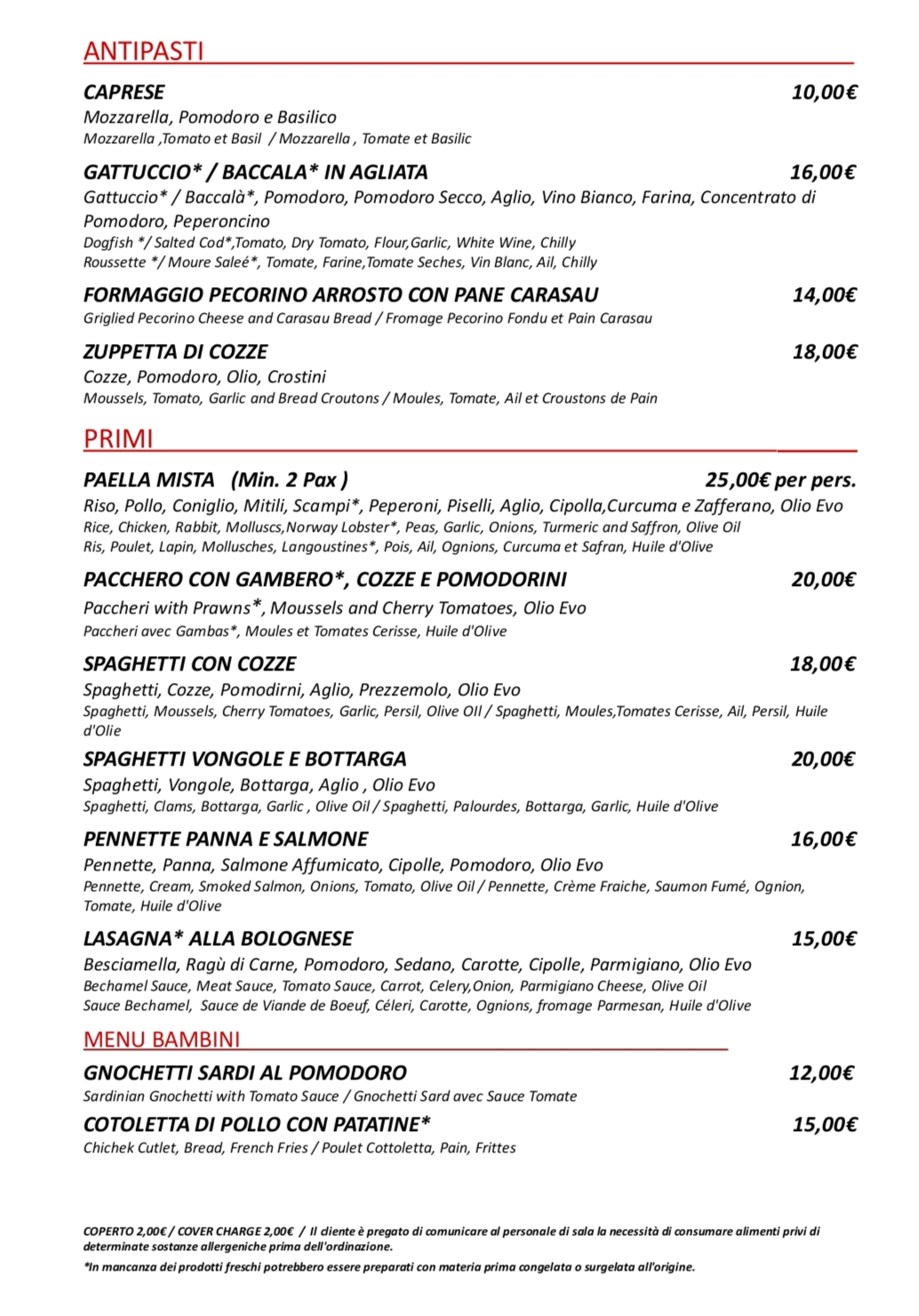 ANTIPASTI

CAPRESE 10,00€
Mozzarella, Pomodoro e Basilico
Mozzarella ,Tomato et Basil / Mozzarella , Tomate et Basilic

GATTUCCIO* / BACCALA* IN AGLIATA 16,00€
Gattuccio* / Baccalà*, Pomodoro, Pomodoro Secco, Aglio, Vino Bianco, Farina, Concentrato di Pomodoro, Peperoncino
Dogfish */ Salted Cod*,Tomato, Dry Tomato, Flour,Garlic, White Wine, Chilly
Roussette */ Moure Saleé*, Tomate, Farine,Tomate Seches, Vin Blanc, Ail, Chilly

FORMAGGIO PECORINO ARROSTO CON PANE CARASAU 14,00€
Griglied Pecorino Cheese and Carasau Bread / Fromage Pecorino Fondu et Pain Carasau

ZUPPETTA DI COZZE 18,00€
Cozze, Pomodoro, Olio, Crostini
Moussels, Tomato, Garlic and Bread Croutons / Moules, Tomate, Ail et Croustons de Pain

PRIMI

PAELLA MISTA (Min. 2 Pax ) 25,00€ per pers.
Riso, Pollo, Coniglio, Mitili, Scampi*, Peperoni, Piselli, Aglio, Cipolla,Curcuma e Zafferano, Olio Evo
Rice, Chicken, Rabbit, Molluscs,Norway Lobster*, Peas, Garlic, Onions, Turmeric and Saffron, Olive Oil
Ris, Poulet, Lapin, Mollusches, Langoustines*, Pois, Ail, Ognions, Curcuma et Safran, Huile d'Olive

PACCHERO CON GAMBERO*, COZZE E POMODORINI 20,00€
Paccheri with Prawns*, Moussels and Cherry Tomatoes, Olio Evo
Paccheri avec Gambas*, Moules et Tomates Cerisse, Huile d'Olive

SPAGHETTI CON COZZE 18,00€
Spaghetti, Cozze, Pomodirni, Aglio, Prezzemolo, Olio Evo
Spaghetti, Moussels, Cherry Tomatoes, Garlic, Persil, Olive OIl / Spaghetti, Moules,Tomates Cerisse, Ail, Persil, Huile d'Olie

SPAGHETTI VONGOLE E BOTTARGA 20,00€
Spaghetti, Vongole, Bottarga, Aglio , Olio Evo
Spaghetti, Clams, Bottarga, Garlic , Olive Oil / Spaghetti, Palourdes, Bottarga, Garlic, Huile d'Olive

PENNETTE PANNA E SALMONE 16,00€
Pennette, Panna, Salmone Affumicato, Cipolle, Pomodoro, Olio Evo
Pennette, Cream, Smoked Salmon, Onions, Tomato, Olive Oil / Pennette, Crème Fraiche, Saumon Fumé, Ognion, Tomate, Huile d'Olive

LASAGNA* ALLA BOLOGNESE 15,00€
Besciamella, Ragù di Carne, Pomodoro, Sedano, Carotte, Cipolle, Parmigiano, Olio Evo
Bechamel Sauce, Meat Sauce, Tomato Sauce, Carrot, Celery,Onion, Parmigiano Cheese, Olive Oil
Sauce Bechamel, Sauce de Viande de Boeuf, Céleri, Carotte, Ognions, fromage Parmesan, Huile d'Olive

MENU BAMBINI

GNOCHETTI SARDI AL POMODORO 12,00€
Sardinian Gnochetti with Tomato Sauce / Gnochetti Sard avec Sauce Tomate

COTOLETTA DI POLLO CON PATATINE* 15,00€
Chichek Cutlet, Bread, French Fries / Poulet Cottoletta, Pain, Frittes

COPERTO 2,00€ / COVER CHARGE 2,00€ / Il cliente è pregato di comunicare al personale di sala la necessità di consumare alimenti privi di determinate sostanze allergeniche prima dell'ordinazione.
*In mancanza dei prodotti freschi potrebbero essere preparati con materia prima congelata o surgelata all'origine.